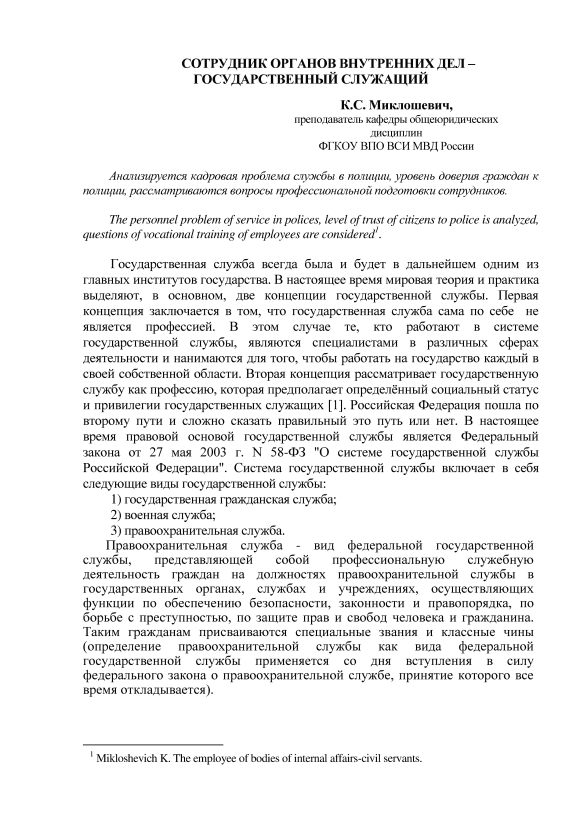 СОТРУДНИК ОРГАНОВ ВНУТРЕННИХ ДЕЛ – ГОСУДАРСТВЕННЫЙ СЛУЖАЩИЙ

К.С. Миклошевич,
преподаватель кафедры общеюридических дисциплин
ФГКОУ ВПО ВСИ МВД России

Анализируется кадровая проблема службы в полиции, уровень доверия граждан к полиции, рассматриваются вопросы профессиональной подготовки сотрудников.

The personnel problem of service in polices, level of trust of citizens to police is analyzed, questions of vocational training of employees are considered$^1$.

Государственная служба всегда была и будет в дальнейшем одним из главных институтов государства. В настоящее время мировая теория и практика выделяют, в основном, две концепции государственной службы. Первая концепция заключается в том, что государственная служба сама по себе не является профессией. В этом случае те, кто работают в системе государственной службы, являются специалистами в различных сферах деятельности и нанимаются для того, чтобы работать на государство каждый в своей собственной области. Вторая концепция рассматривает государственную службу как профессию, которая предполагает определённый социальный статус и привилегии государственных служащих [1]. Российская Федерация пошла по второму пути и сложно сказать правильный это путь или нет. В настоящее время правовой основой государственной службы является Федеральный закона от 27 мая 2003 г. N 58-ФЗ "О системе государственной службы Российской Федерации". Система государственной службы включает в себя следующие виды государственной службы:
1) государственная гражданская служба;
2) военная служба;
3) правоохранительная служба.
Правоохранительная служба - вид федеральной государственной службы, представляющей собой профессиональную служебную деятельность граждан на должностях правоохранительной службы в государственных органах, службах и учреждениях, осуществляющих функции по обеспечению безопасности, законности и правопорядка, по борьбе с преступностью, по защите прав и свобод человека и гражданина. Таким гражданам присваиваются специальные звания и классные чины (определение правоохранительной службы как вида федеральной государственной службы применяется со дня вступления в силу федерального закона о правоохранительной службе, принятие которого все время откладывается).

$^1$ Mikloshevich K. The employee of bodies of internal affairs-civil servants.